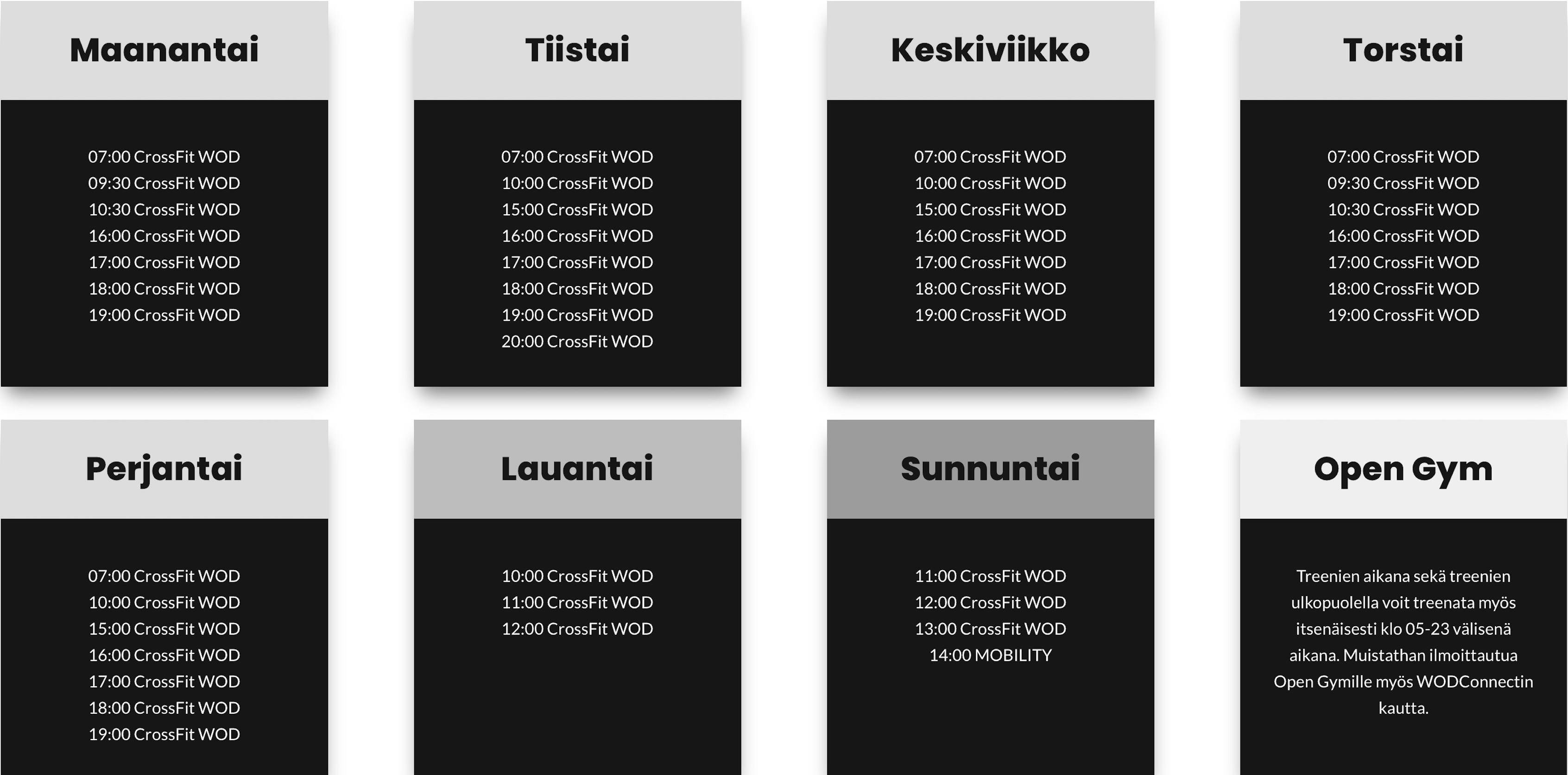 Maanantai

07:00 CrossFit WOD
09:30 CrossFit WOD
10:30 CrossFit WOD
16:00 CrossFit WOD
17:00 CrossFit WOD
18:00 CrossFit WOD
19:00 CrossFit WOD

Tiistai

07:00 CrossFit WOD
10:00 CrossFit WOD
15:00 CrossFit WOD
16:00 CrossFit WOD
17:00 CrossFit WOD
18:00 CrossFit WOD
19:00 CrossFit WOD
20:00 CrossFit WOD

Keskiviikko

07:00 CrossFit WOD
10:00 CrossFit WOD
15:00 CrossFit WOD
16:00 CrossFit WOD
17:00 CrossFit WOD
18:00 CrossFit WOD
19:00 CrossFit WOD

Torstai

07:00 CrossFit WOD
09:30 CrossFit WOD
10:30 CrossFit WOD
16:00 CrossFit WOD
17:00 CrossFit WOD
18:00 CrossFit WOD
19:00 CrossFit WOD

Perjantai

07:00 CrossFit WOD
10:00 CrossFit WOD
15:00 CrossFit WOD
16:00 CrossFit WOD
17:00 CrossFit WOD
18:00 CrossFit WOD
19:00 CrossFit WOD

Lauantai

10:00 CrossFit WOD
11:00 CrossFit WOD
12:00 CrossFit WOD

Sunnuntai

11:00 CrossFit WOD
12:00 CrossFit WOD
13:00 CrossFit WOD
14:00 MOBILITY

Open Gym

Treenien aikana sekä treenien ulkopuolella voit treenata myös itsenäisesti klo 05-23 välisenä aikana. Muistathan ilmoittautua Open Gymille myös WODConnectin kautta.